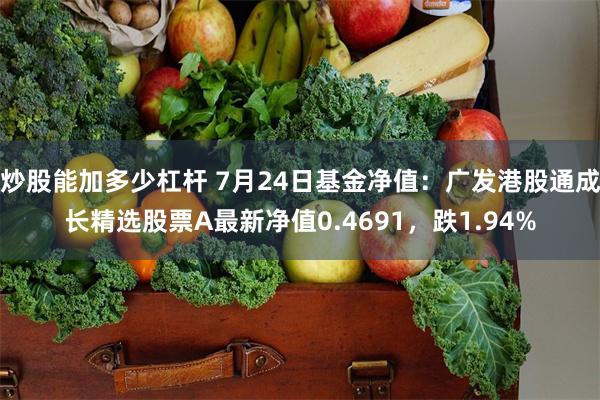 炒股能加多少杠杆 7月24日基金净值：广发港股通成长精选股票A最新净值0.4691，跌1.94%